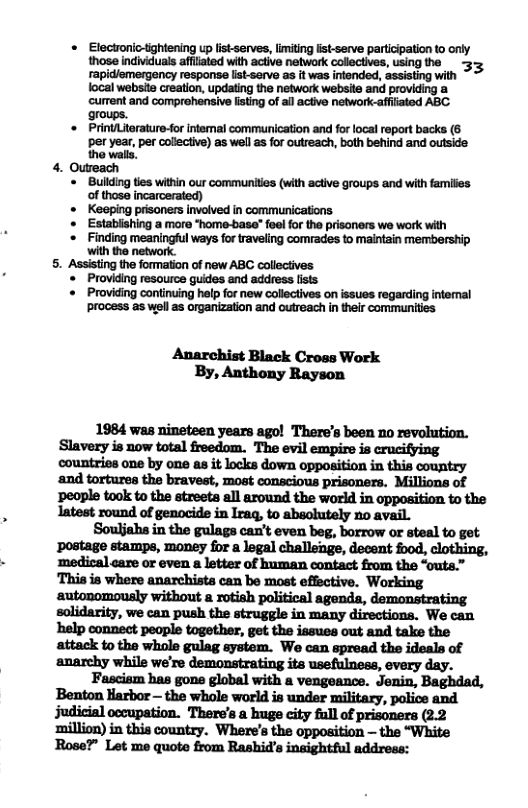 33

- Electronic-tightening up list-serves, limiting list-serve participation to only those individuals affiliated with active network collectives, using the rapid/emergency response list-serve as it was intended, assisting with local website creation, updating the network website and providing a current and comprehensive listing of all active network-affiliated ABC groups.
- Print/Literature-for internal communication and for local report backs (6 per year, per collective) as well as for outreach, both behind and outside the walls.

4. Outreach
- Building ties within our communities (with active groups and with families of those incarcerated)
- Keeping prisoners involved in communications
- Establishing a more "home-base" feel for the prisoners we work with
- Finding meaningful ways for traveling comrades to maintain membership with the network.

5. Assisting the formation of new ABC collectives
- Providing resource guides and address lists
- Providing continuing help for new collectives on issues regarding internal process as well as organization and outreach in their communities

Anarchist Black Cross Work
By, Anthony Rayson

1984 was nineteen years ago! There's been no revolution. Slavery is now total freedom. The evil empire is crucifying countries one by one as it locks down opposition in this country and tortures the bravest, most conscious prisoners. Millions of people took to the streets all around the world in opposition to the latest round of genocide in Iraq, to absolutely no avail.

Souljahs in the gulags can't even beg, borrow or steal to get postage stamps, money for a legal challenge, decent food, clothing, medical care or even a letter of human contact from the "outs." This is where anarchists can be most effective. Working autonomously without a rotish political agenda, demonstrating solidarity, we can push the struggle in many directions. We can help connect people together, get the issues out and take the attack to the whole gulag system. We can spread the ideals of anarchy while we're demonstrating its usefulness, every day.

Fascism has gone global with a vengeance. Jenin, Baghdad, Benton Harbor – the whole world is under military, police and judicial occupation. There's a huge city full of prisoners (2.2 million) in this country. Where's the opposition – the "White Rose?" Let me quote from Rashid's insightful address: